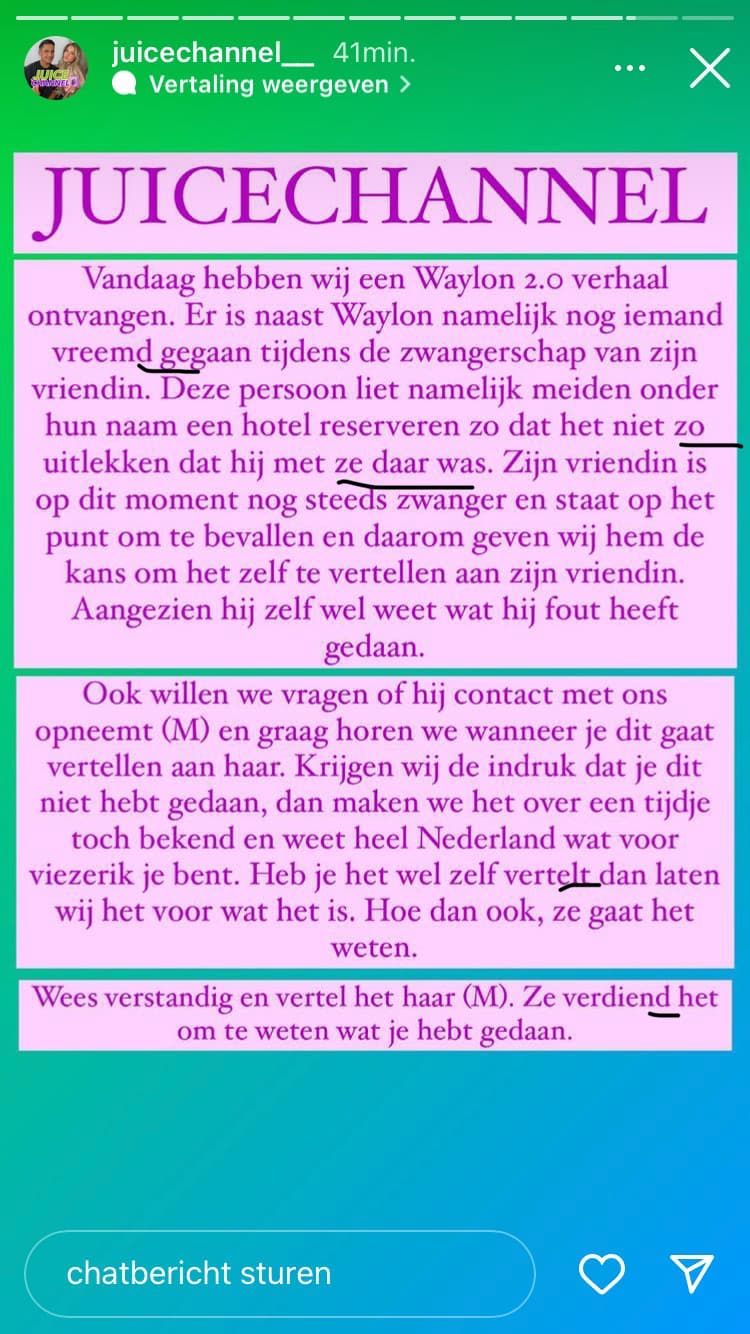 juicechannel__ 41min.
Vertaling weergeven >

JUICECHANNEL

Vandaag hebben wij een Waylon 2.0 verhaal ontvangen. Er is naast Waylon namelijk nog iemand vreemd gegaan tijdens de zwangerschap van zijn vriendin. Deze persoon liet namelijk meiden onder hun naam een hotel reserveren zo dat het niet zo uitlekken dat hij met ze daar was. Zijn vriendin is op dit moment nog steeds zwanger en staat op het punt om te bevallen en daarom geven wij hem de kans om het zelf te vertellen aan zijn vriendin. Aangezien hij zelf wel weet wat hij fout heeft gedaan.

Ook willen we vragen of hij contact met ons opneemt (M) en graag horen we wanneer je dit gaat vertellen aan haar. Krijgen wij de indruk dat je dit niet hebt gedaan, dan maken we het over een tijdje toch bekend en weet heel Nederland wat voor viezerik je bent. Heb je het wel zelf vertelt dan laten wij het voor wat het is. Hoe dan ook, ze gaat het weten.

Wees verstandig en vertel het haar (M). Ze verdiend het om te weten wat je hebt gedaan.

chatbericht sturen